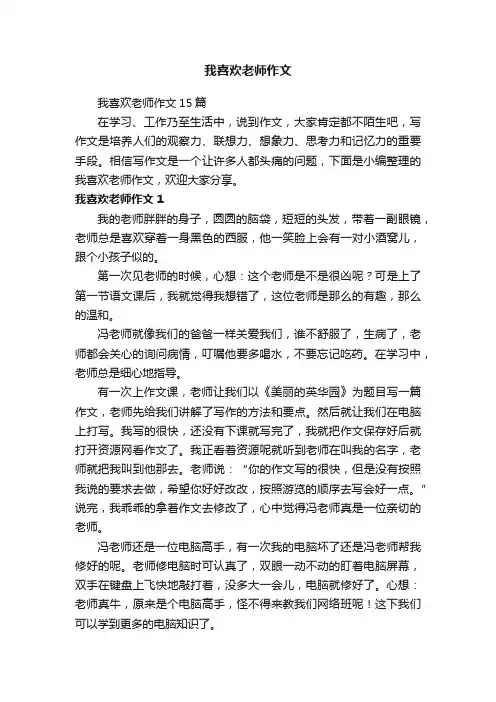 我喜欢老师作文

我喜欢老师作文15篇

在学习、工作乃至生活中，说到作文，大家肯定都不陌生吧，写作文是培养人们的观察力、联想力、想象力、思考力和记忆力的重要手段。相信写作文是一个让许多人都头痛的问题，下面是小编整理的我喜欢老师作文，欢迎大家分享。

我喜欢老师作文1

我的老师胖胖的身子，圆圆的脑袋，短短的头发，带着一副眼镜，老师总是喜欢穿着一身黑色的西服，他一笑脸上会有一对小酒窝儿，跟个小孩子似的。

第一次见老师的时候，心想：这个老师是不是很凶呢？可是上了第一节语文课后，我就觉得我想错了，这位老师是那么的有趣，那么的温和。

冯老师就像我们的爸爸一样关爱我们，谁不舒服了，生病了，老师都会关心的询问病情，叮嘱他要多喝水，不要忘记吃药。在学习中，老师总是细心地指导。

有一次上作文课，老师让我们以《美丽的英华园》为题目写一篇作文，老师先给我们讲解了写作的方法和要点。然后就让我们在电脑上打写。我写的很快，还没有下课就写完了，我就把作文保存好后就打开资源网看作文了。我正看着资源呢就听到老师在叫我的名字，老师就把我叫到他那去。老师说："你的作文写的很快，但是没有按照我说的要求去做，希望你好好改改，按照游览的顺序去写会好一点。"说完，我乖乖的拿着作文去修改了，心中觉得冯老师真是一位亲切的老师。

冯老师还是一位电脑高手，有一次我的电脑坏了还是冯老师帮我修好的呢。老师修电脑时可认真了，双眼一动不动的盯着电脑屏幕，双手在键盘上飞快地敲打着，没多大一会儿，电脑就修好了。心想：老师真牛，原来是个电脑高手，怪不得来教我们网络班呢！这下我们可以学到更多的电脑知识了。